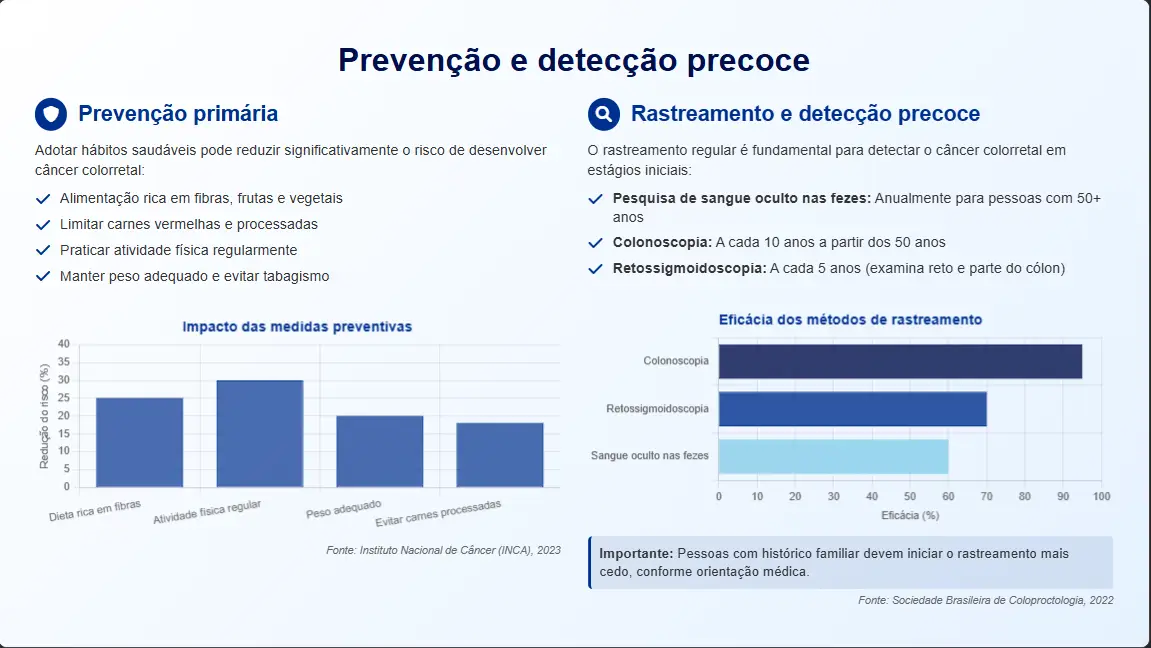 Prevenção e detecção precoce

Prevenção primária

Adotar hábitos saudáveis pode reduzir significativamente o risco de desenvolver câncer colorretal:

✓ Alimentação rica em fibras, frutas e vegetais
✓ Limitar carnes vermelhas e processadas
✓ Praticar atividade física regularmente
✓ Manter peso adequado e evitar tabagismo

Impacto das medidas preventivas

Redução do risco (%)
40
35
30
25
20
15
10
5
0
Dieta rica em fibras
Atividade física regular
Peso adequado
Evitar carnes processadas

Fonte: Instituto Nacional de Câncer (INCA), 2023

Rastreamento e detecção precoce

O rastreamento regular é fundamental para detectar o câncer colorretal em estágios iniciais:

✓ Pesquisa de sangue oculto nas fezes: Anualmente para pessoas com 50+ anos
✓ Colonoscopia: A cada 10 anos a partir dos 50 anos
✓ Retossigmoidoscopia: A cada 5 anos (examina reto e parte do cólon)

Eficácia dos métodos de rastreamento

Colonoscopia
Retossigmoidoscopia
Sangue oculto nas fezes
0 10 20 30 40 50 60 70 80 90 100
Eficácia (%)

Importante: Pessoas com histórico familiar devem iniciar o rastreamento mais cedo, conforme orientação médica.

Fonte: Sociedade Brasileira de Coloproctologia, 2022